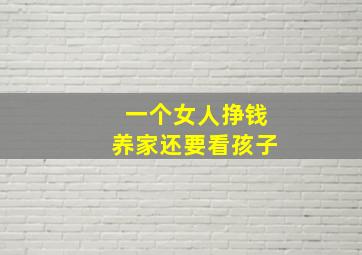 一个女人挣钱
养家还要看孩子